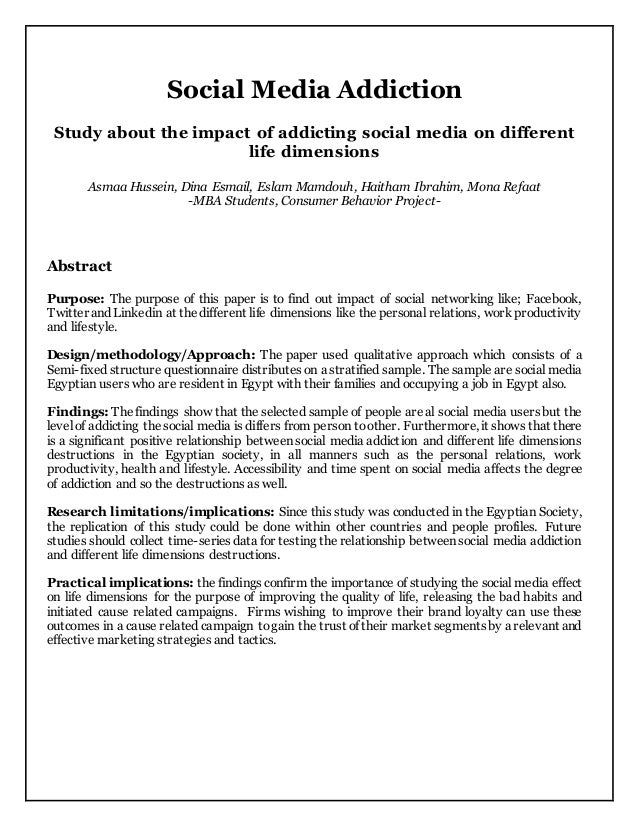 Social Media Addiction

Study about the impact of addicting social media on different life dimensions

Asmaa Hussein, Dina Esmail, Eslam Mamdouh, Haitham Ibrahim, Mona Refaat
-MBA Students, Consumer Behavior Project-

Abstract

Purpose: The purpose of this paper is to find out impact of social networking like; Facebook, Twitter and Linkedin at the different life dimensions like the personal relations, work productivity and lifestyle.

Design/methodology/Approach: The paper used qualitative approach which consists of a Semi-fixed structure questionnaire distributes on a stratified sample. The sample are social media Egyptian users who are resident in Egypt with their families and occupying a job in Egypt also.

Findings: The findings show that the selected sample of people are al social media users but the level of addicting the social media is differs from person to other. Furthermore, it shows that there is a significant positive relationship between social media addiction and different life dimensions destructions in the Egyptian society, in all manners such as the personal relations, work productivity, health and lifestyle. Accessibility and time spent on social media affects the degree of addiction and so the destructions as well.

Research limitations/implications: Since this study was conducted in the Egyptian Society, the replication of this study could be done within other countries and people profiles. Future studies should collect time-series data for testing the relationship between social media addiction and different life dimensions destructions.

Practical implications: the findings confirm the importance of studying the social media effect on life dimensions for the purpose of improving the quality of life, releasing the bad habits and initiated cause related campaigns. Firms wishing to improve their brand loyalty can use these outcomes in a cause related campaign to gain the trust of their market segments by a relevant and effective marketing strategies and tactics.